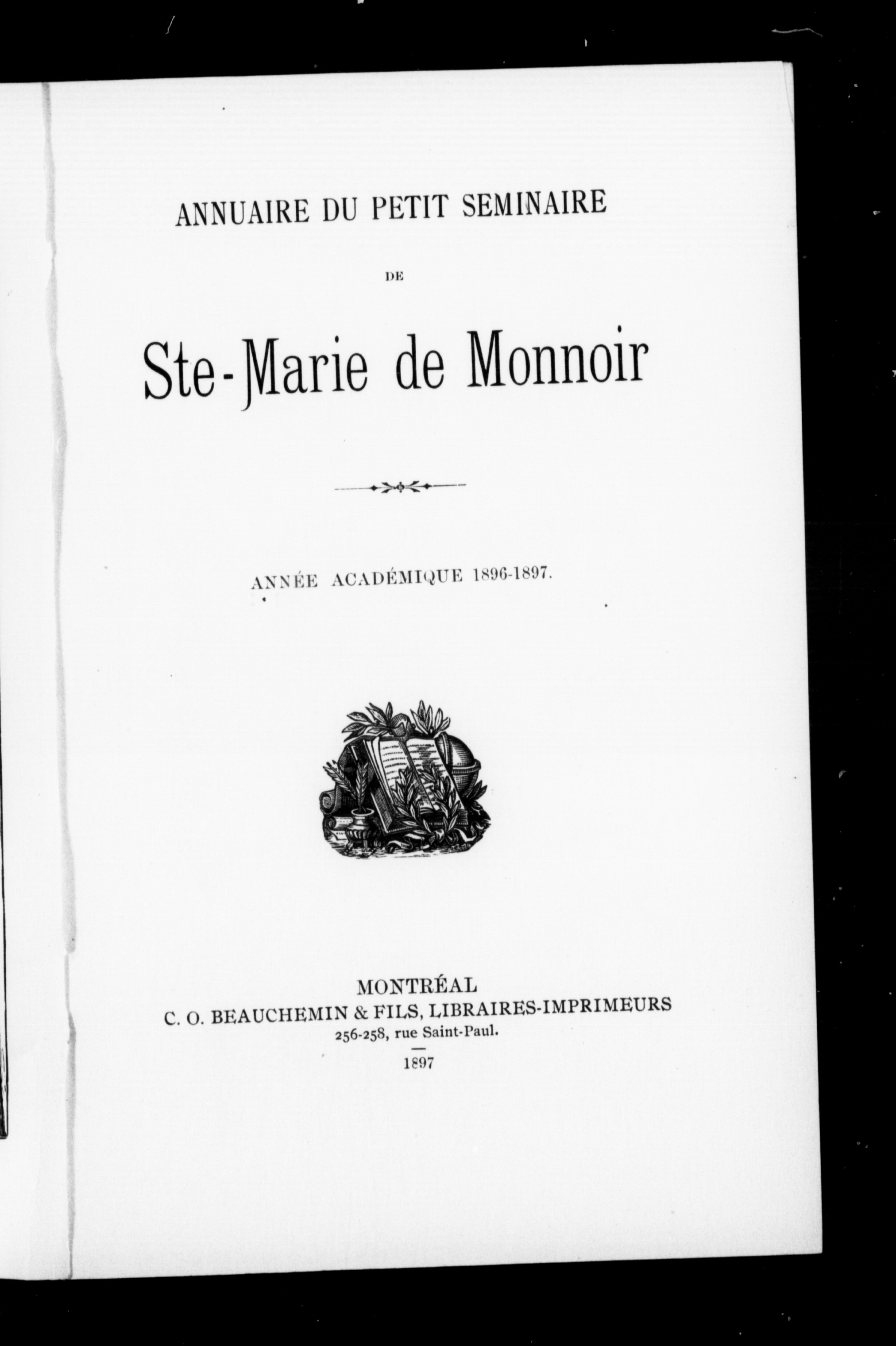 ANNUAIRE DU PETIT SEMINAIRE

DE

Ste-Marie de Monnoir

ANNÉE ACADÉMIQUE 1896-1897.

MONTRÉAL
C. O. BEAUCHEMIN & FILS, LIBRAIRES-IMPRIMEURS
256-258, rue Saint-Paul.

1897